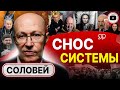 СНОС
СИСТЕМЫ

СОЛОВЕЙ